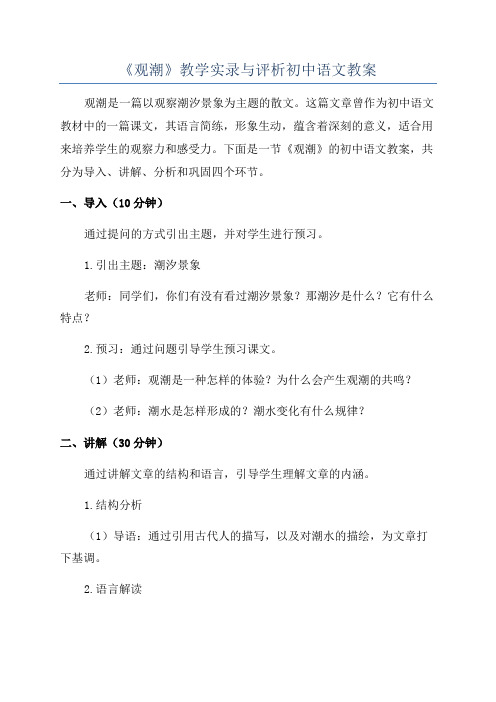 《观潮》教学实录与评析初中语文教案

观潮是一篇以观察潮汐景象为主题的散文。这篇文章曾作为初中语文教材中的一篇课文，其语言简练，形象生动，蕴含着深刻的意义，适合用来培养学生的观察力和感受力。下面是一节《观潮》的初中语文教案，共分为导入、讲解、分析和巩固四个环节。

一、导入（10分钟）

通过提问的方式引出主题，并对学生进行预习。

1.引出主题：潮汐景象

老师：同学们，你们有没有看过潮汐景象？那潮汐是什么？它有什么特点？

2.预习：通过问题引导学生预习课文。

（1）老师：观潮是一种怎样的体验？为什么会产生观潮的共鸣？

（2）老师：潮水是怎样形成的？潮水变化有什么规律？

二、讲解（30分钟）

通过讲解文章的结构和语言，引导学生理解文章的内涵。

1.结构分析

（1）导语：通过引用古代人的描写，以及对潮水的描绘，为文章打下基调。

2.语言解读